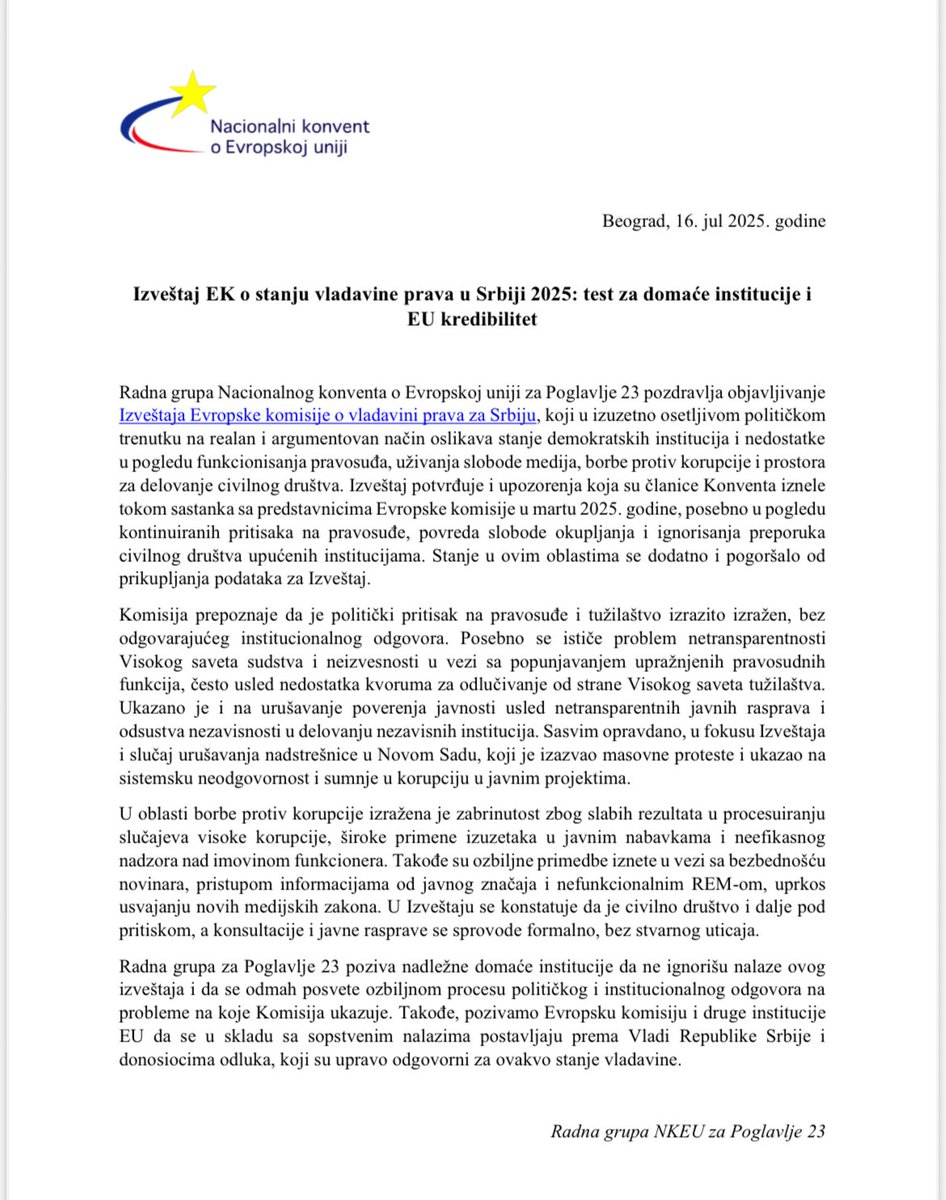 Nacionalni konvent o Evropskoj uniji

Beograd, 16. jul 2025. godine

Izveštaj EK o stanju vladavine prava u Srbiji 2025: test za domaće institucije i EU kredibilitet

Radna grupa Nacionalnog konventa o Evropskoj uniji za Poglavlje 23 pozdravlja objavljivanje Izveštaja Evropske komisije o vladavini prava za Srbiju, koji u izuzetno osetljivom političkom trenutku na realan i argumentovan način oslikava stanje demokratskih institucija i nedostatke u pogledu funkcionisanja pravosuđa, uživanja slobode medija, borbe protiv korupcije i prostora za delovanje civilnog društva. Izveštaj potvrđuje i upozorenja koja su članice Konventa iznele tokom sastanka sa predstavnicima Evropske komisije u martu 2025. godine, posebno u pogledu kontinuiranih pritisaka na pravosuđe, povreda slobode okupljanja i ignorisanja preporuka civilnog društva upućenih institucijama. Stanje u ovim oblastima se dodatno i pogoršalo od prikupljanja podataka za Izveštaj.

Komisija prepoznaje da je politički pritisak na pravosuđe i tužilaštvo izrazito izražen, bez odgovarajućeg institucionalnog odgovora. Posebno se ističe problem netransparentnosti Visokog saveta sudstva i neizvesnosti u vezi sa popunjavanjem upražnjenih pravosudnih funkcija, često usled nedostatka kvoruma za odlučivanje od strane Visokog saveta tužilaštva. Ukazano je i na urušavanje poverenja javnosti usled netransparentnih javnih rasprava i odsustva nezavisnosti u delovanju nezavisnih institucija. Sasvim opravdano, u fokusu Izveštaja i slučaj urušavanja nadstrešnice u Novom Sadu, koji je izazvao masovne proteste i ukazao na sistemsku neodgovornost i sumnje u korupciju u javnim projektima.

U oblasti borbe protiv korupcije izražena je zabrinutost zbog slabih rezultata u procesuiranju slučajeva visoke korupcije, široke primene izuzetaka u javnim nabavkama i neefikasnog nadzora nad imovinom funkcionera. Takođe su ozbiljne primedbe iznete u vezi sa bezbednošću novinara, pristupom informacijama od javnog značaja i nefunkcionalnim REM-om, uprkos usvajanju novih medijskih zakona. U Izveštaju se konstatuje da je civilno društvo i dalje pod pritiskom, a konsultacije i javne rasprave se sprovode formalno, bez stvarnog uticaja.

Radna grupa za Poglavlje 23 poziva nadležne domaće institucije da ne ignorišu nalaze ovog izveštaja i da se odmah posvete ozbiljnom procesu političkog i institucionalnog odgovora na probleme na koje Komisija ukazuje. Takođe, pozivamo Evropsku komisiju i druge institucije EU da se u skladu sa sopstvenim nalazima postavljaju prema Vladi Republike Srbije i donosiocima odluka, koji su upravo odgovorni za ovakvo stanje vladavine.

Radna grupa NKEU za Poglavlje 23